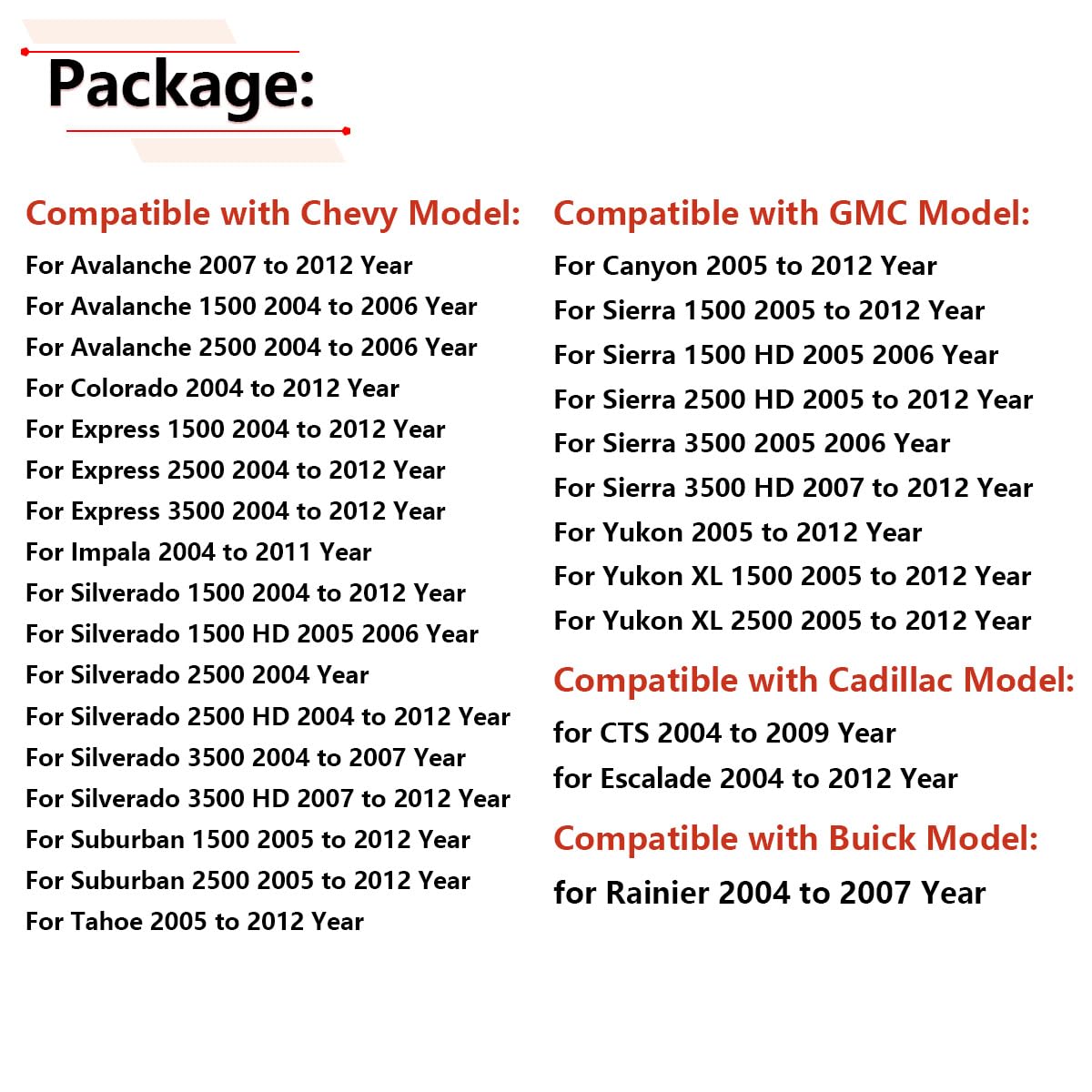 Package:

Compatible with Chevy Model:

For Avalanche 2007 to 2012 Year
For Avalanche 1500 2004 to 2006 Year
For Avalanche 2500 2004 to 2006 Year
For Colorado 2004 to 2012 Year
For Express 1500 2004 to 2012 Year
For Express 2500 2004 to 2012 Year
For Express 3500 2004 to 2012 Year
For Impala 2004 to 2011 Year
For Silverado 1500 2004 to 2012 Year
For Silverado 1500 HD 2005 2006 Year
For Silverado 2500 2004 Year
For Silverado 2500 HD 2004 to 2012 Year
For Silverado 3500 2004 to 2007 Year
For Silverado 3500 HD 2007 to 2012 Year
For Suburban 1500 2005 to 2012 Year
For Suburban 2500 2005 to 2012 Year
For Tahoe 2005 to 2012 Year

Compatible with GMC Model:

For Canyon 2005 to 2012 Year
For Sierra 1500 2005 to 2012 Year
For Sierra 1500 HD 2005 2006 Year
For Sierra 2500 HD 2005 to 2012 Year
For Sierra 3500 2005 2006 Year
For Sierra 3500 HD 2007 to 2012 Year
For Yukon 2005 to 2012 Year
For Yukon XL 1500 2005 to 2012 Year
For Yukon XL 2500 2005 to 2012 Year

Compatible with Cadillac Model:

for CTS 2004 to 2009 Year
for Escalade 2004 to 2012 Year

Compatible with Buick Model:

for Rainier 2004 to 2007 Year